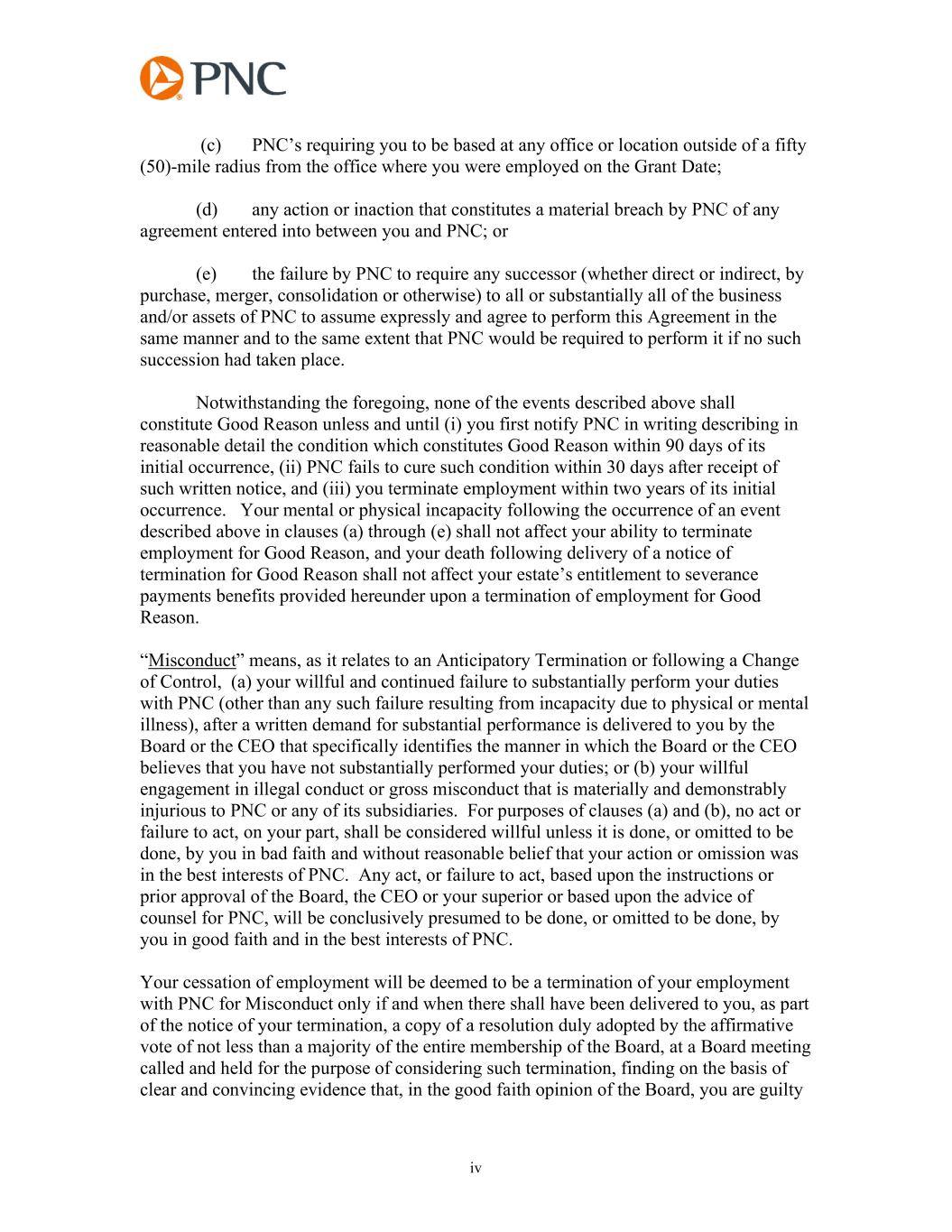 PNC

(c) PNC's requiring you to be based at any office or location outside of a fifty (50)-mile radius from the office where you were employed on the Grant Date;

(d) any action or inaction that constitutes a material breach by PNC of any agreement entered into between you and PNC; or

(e) the failure by PNC to require any successor (whether direct or indirect, by purchase, merger, consolidation or otherwise) to all or substantially all of the business and/or assets of PNC to assume expressly and agree to perform this Agreement in the same manner and to the same extent that PNC would be required to perform it if no such succession had taken place.

Notwithstanding the foregoing, none of the events described above shall constitute Good Reason unless and until (i) you first notify PNC in writing describing in reasonable detail the condition which constitutes Good Reason within 90 days of its initial occurrence, (ii) PNC fails to cure such condition within 30 days after receipt of such written notice, and (iii) you terminate employment within two years of its initial occurrence. Your mental or physical incapacity following the occurrence of an event described above in clauses (a) through (e) shall not affect your ability to terminate employment for Good Reason, and your death following delivery of a notice of termination for Good Reason shall not affect your estate's entitlement to severance payments benefits provided hereunder upon a termination of employment for Good Reason.

"Misconduct" means, as it relates to an Anticipatory Termination or following a Change of Control, (a) your willful and continued failure to substantially perform your duties with PNC (other than any such failure resulting from incapacity due to physical or mental illness), after a written demand for substantial performance is delivered to you by the Board or the CEO that specifically identifies the manner in which the Board or the CEO believes that you have not substantially performed your duties; or (b) your willful engagement in illegal conduct or gross misconduct that is materially and demonstrably injurious to PNC or any of its subsidiaries. For purposes of clauses (a) and (b), no act or failure to act, on your part, shall be considered willful unless it is done, or omitted to be done, by you in bad faith and without reasonable belief that your action or omission was in the best interests of PNC. Any act, or failure to act, based upon the instructions or prior approval of the Board, the CEO or your superior or based upon the advice of counsel for PNC, will be conclusively presumed to be done, or omitted to be done, by you in good faith and in the best interests of PNC.

Your cessation of employment will be deemed to be a termination of your employment with PNC for Misconduct only if and when there shall have been delivered to you, as part of the notice of your termination, a copy of a resolution duly adopted by the affirmative vote of not less than a majority of the entire membership of the Board, at a Board meeting called and held for the purpose of considering such termination, finding on the basis of clear and convincing evidence that, in the good faith opinion of the Board, you are guilty

iv